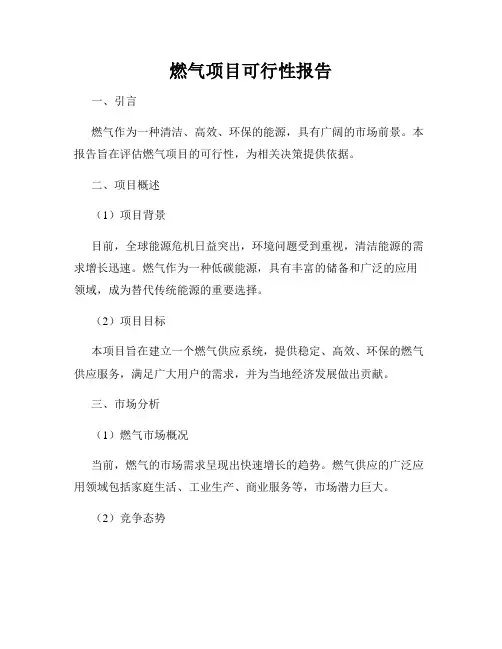 燃气项目可行性报告

一、引言

燃气作为一种清洁、高效、环保的能源，具有广阔的市场前景。本报告旨在评估燃气项目的可行性，为相关决策提供依据。

二、项目概述

（1）项目背景

目前，全球能源危机日益突出，环境问题受到重视，清洁能源的需求增长迅速。燃气作为一种低碳能源，具有丰富的储备和广泛的应用领域，成为替代传统能源的重要选择。

（2）项目目标

本项目旨在建立一个燃气供应系统，提供稳定、高效、环保的燃气供应服务，满足广大用户的需求，并为当地经济发展做出贡献。

三、市场分析

（1）燃气市场概况

当前，燃气的市场需求呈现出快速增长的趋势。燃气供应的广泛应用领域包括家庭生活、工业生产、商业服务等，市场潜力巨大。

（2）竞争态势